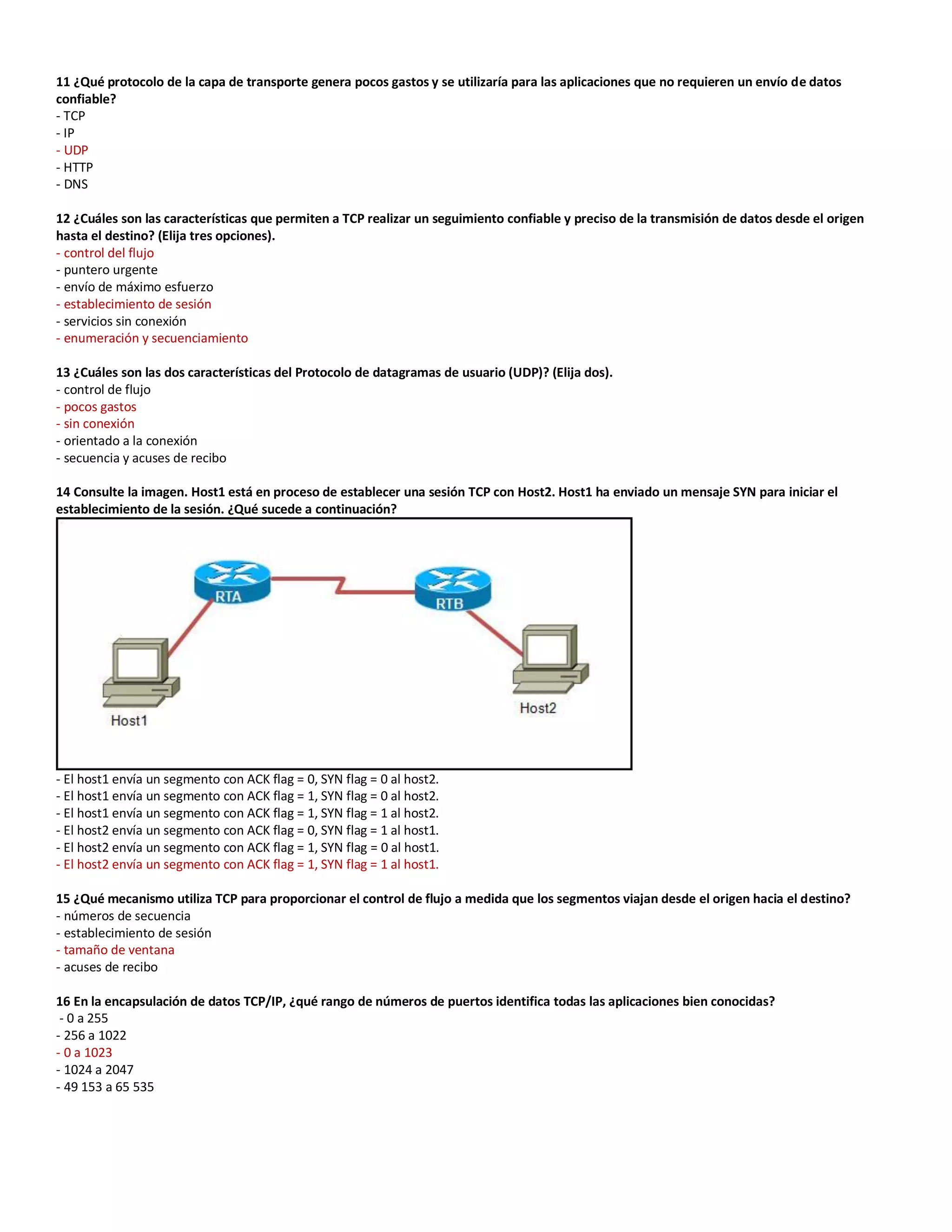 11 ¿Qué protocolo de la capa de transporte genera pocos gastos y se utilizaría para las aplicaciones que no requieren un envío de datos confiable?
- TCP
- IP
- UDP
- HTTP
- DNS

12 ¿Cuáles son las características que permiten a TCP realizar un seguimiento confiable y preciso de la transmisión de datos desde el origen hasta el destino? (Elija tres opciones).
- control del flujo
- puntero urgente
- envío de máximo esfuerzo
- establecimiento de sesión
- servicios sin conexión
- enumeración y secuenciamiento

13 ¿Cuáles son las dos características del Protocolo de datagramas de usuario (UDP)? (Elija dos).
- control de flujo
- pocos gastos
- sin conexión
- orientado a la conexión
- secuencia y acuses de recibo

14 Consulte la imagen. Host1 está en proceso de establecer una sesión TCP con Host2. Host1 ha enviado un mensaje SYN para iniciar el establecimiento de la sesión. ¿Qué sucede a continuación?

RTA
RTB
Host1
Host2

- El host1 envía un segmento con ACK flag = 0, SYN flag = 0 al host2.
- El host1 envía un segmento con ACK flag = 1, SYN flag = 0 al host2.
- El host1 envía un segmento con ACK flag = 1, SYN flag = 1 al host2.
- El host2 envía un segmento con ACK flag = 0, SYN flag = 1 al host1.
- El host2 envía un segmento con ACK flag = 1, SYN flag = 0 al host1.
- El host2 envía un segmento con ACK flag = 1, SYN flag = 1 al host1.

15 ¿Qué mecanismo utiliza TCP para proporcionar el control de flujo a medida que los segmentos viajan desde el origen hacia el destino?
- números de secuencia
- establecimiento de sesión
- tamaño de ventana
- acuses de recibo

16 En la encapsulación de datos TCP/IP, ¿qué rango de números de puertos identifica todas las aplicaciones bien conocidas?
- 0 a 255
- 256 a 1022
- 0 a 1023
- 1024 a 2047
- 49 153 a 65 535